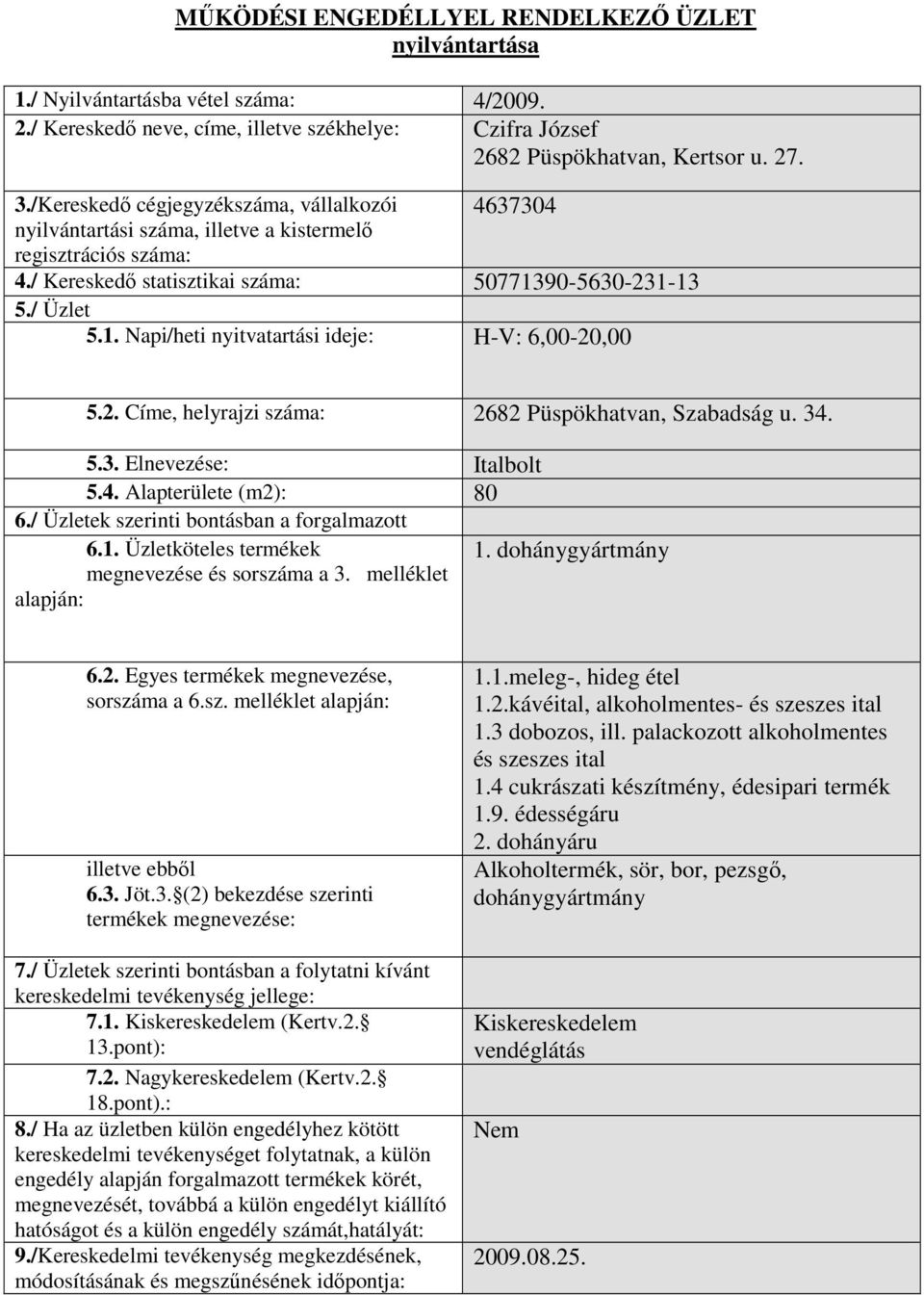 MŰKÖDÉSI ENGEDÉLLYEL RENDELKEZŐ ÜZLET
nyilvántartása

| | |
|---|---|
| 1./ Nyilvántartásba vétel száma: | 4/2009. |
| 2./ Kereskedő neve, címe, illetve székhelye: | Czifra József 2682 Püspökhatvan, Kertsor u. 27. |
| 3./Kereskedő cégjegyzékszáma, vállalkozói nyilvántartási száma, illetve a kistermelő regisztrációs száma: | 4637304 |
| 4./ Kereskedő statisztikai száma: | 50771390-5630-231-13 |
| 5./ Üzlet | |
| 5.1. Napi/heti nyitvatartási ideje: | H-V: 6,00-20,00 |
| 5.2. Címe, helyrajzi száma: | 2682 Püspökhatvan, Szabadság u. 34. |
| 5.3. Elnevezése: | Italbolt |
| 5.4. Alapterülete (m2): | 80 |
| 6./ Üzletek szerinti bontásban a forgalmazott | |
| 6.1. Üzletköteles termékek megnevezése és sorszáma a 3. melléklet alapján: | 1. dohánygyártmány |
| 6.2. Egyes termékek megnevezése, sorszáma a 6.sz. melléklet alapján: | 1.1.meleg-, hideg étel 1.2.kávéital, alkoholmentes- és szeszes ital 1.3 dobozos, ill. palackozott alkoholmentes és szeszes ital 1.4 cukrászati készítmény, édesipari termék 1.9. édességáru 2. dohányáru |
| illetve ebből 6.3. Jöt.3.§(2) bekezdése szerinti termékek megnevezése: | Alkoholtermék, sör, bor, pezsgő, dohánygyártmány |
| 7./ Üzletek szerinti bontásban a folytatni kívánt kereskedelmi tevékenység jellege: | |
| 7.1. Kiskereskedelem (Kertv.2.§ 13.pont): | Kiskereskedelem vendéglátás |
| 7.2. Nagykereskedelem (Kertv.2.§ 18.pont).: | |
| 8./ Ha az üzletben külön engedélyhez kötött kereskedelmi tevékenységet folytatnak, a külön engedély alapján forgalmazott termékek körét, megnevezését, továbbá a külön engedélyt kiállító hatóságot és a külön engedély számát,hatályát: | Nem |
| 9./Kereskedelmi tevékenység megkezdésének, módosításának és megszűnésének időpontja: | 2009.08.25. |